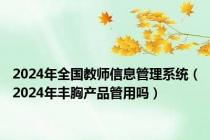 2024年全国教师信息管理系统（2024年丰胸产品管用吗）